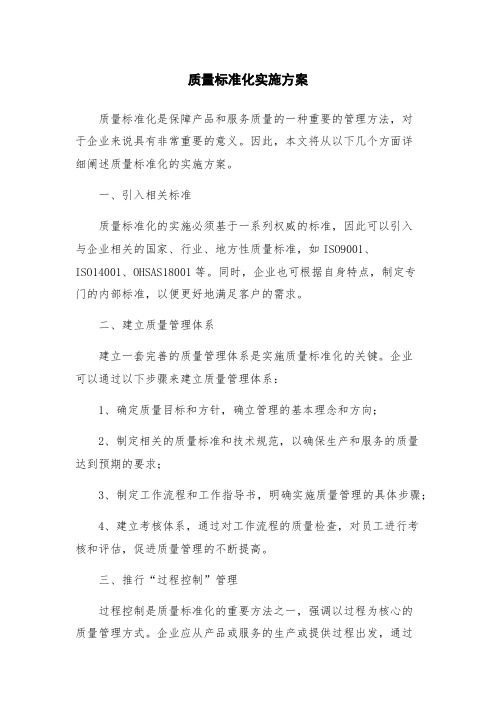 质量标准化实施方案

质量标准化是保障产品和服务质量的一种重要的管理方法，对于企业来说具有非常重要的意义。因此，本文将从以下几个方面详细阐述质量标准化的实施方案。

一、引入相关标准

质量标准化的实施必须基于一系列权威的标准，因此可以引入与企业相关的国家、行业、地方性质量标准，如 ISO9001、ISO14001、OHSAS18001 等。同时，企业也可根据自身特点，制定专门的内部标准，以便更好地满足客户的需求。

二、建立质量管理体系

建立一套完善的质量管理体系是实施质量标准化的关键。企业可以通过以下步骤来建立质量管理体系：

1、确定质量目标和方针，确立管理的基本理念和方向；

2、制定相关的质量标准和技术规范，以确保生产和服务的质量达到预期的要求；

3、制定工作流程和工作指导书，明确实施质量管理的具体步骤；

4、建立考核体系，通过对工作流程的质量检查，对员工进行考核和评估，促进质量管理的不断提高。

三、推行“过程控制”管理

过程控制是质量标准化的重要方法之一，强调以过程为核心的质量管理方式。企业应从产品或服务的生产或提供过程出发，通过